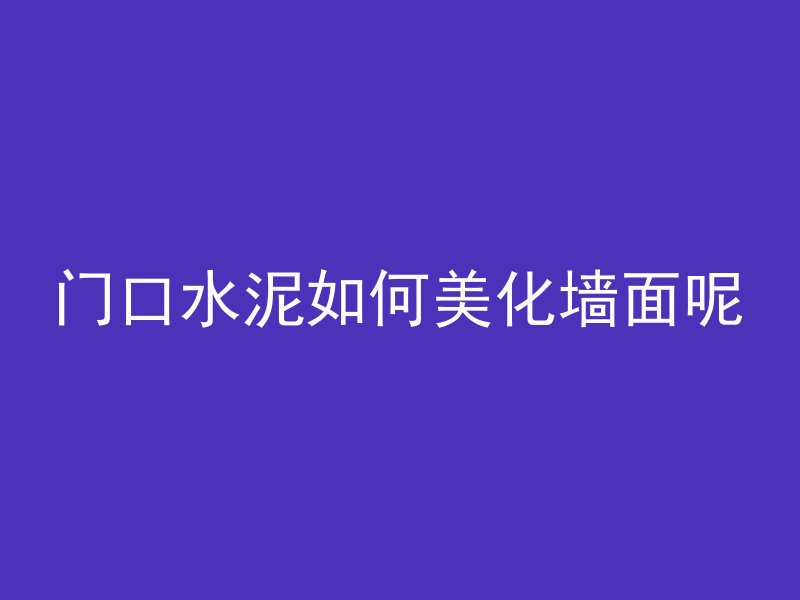 门口水泥如何美化墙面呢